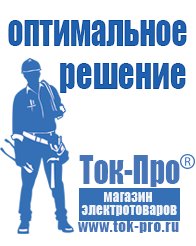 оптимальное решение

Ток-Про®

магазин электротоваров

www.tok-pro.ru